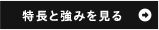 特長と強みを見る